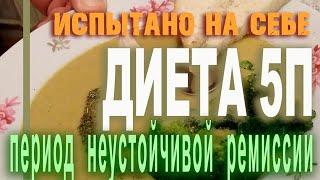 ИСПЫТАНО НА СЕБЕ

ДИЕТА 5П

период неустойчивой ремиссии